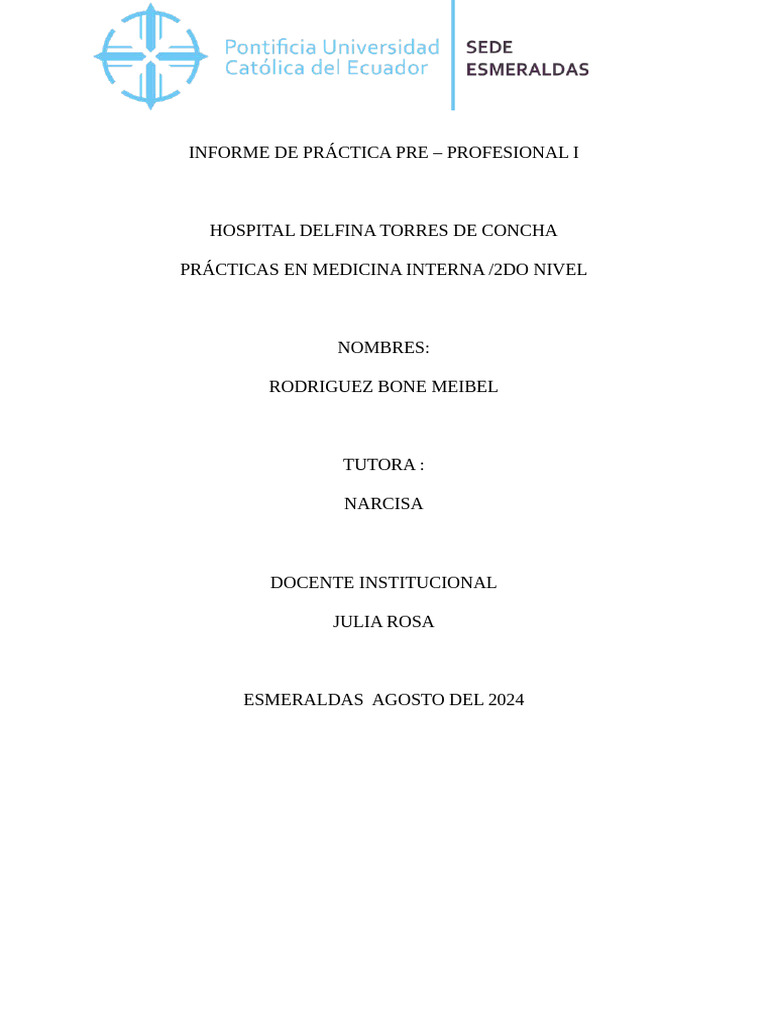 Pontificia Universidad Católica del Ecuador
SEDE ESMERALDAS

INFORME DE PRÁCTICA PRE – PROFESIONAL I

HOSPITAL DELFINA TORRES DE CONCHA

PRÁCTICAS EN MEDICINA INTERNA /2DO NIVEL

NOMBRES:

RODRIGUEZ BONE MEIBEL

TUTORA :

NARCISA

DOCENTE INSTITUCIONAL

JULIA ROSA

ESMERALDAS AGOSTO DEL 2024